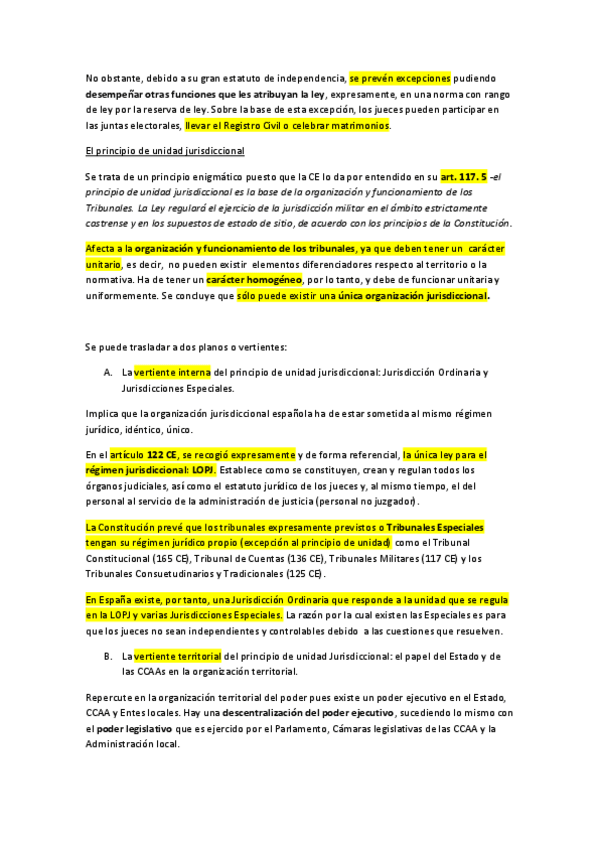 No obstante, debido a su gran estatuto de independencia, se prevén excepciones pudiendo desempeñar otras funciones que les atribuyan la ley, expresamente, en una norma con rango de ley por la reserva de ley. Sobre la base de esta excepción, los jueces pueden participar en las juntas electorales, llevar el Registro Civil o celebrar matrimonios.

El principio de unidad jurisdiccional

Se trata de un principio enigmático puesto que la CE lo da por entendido en su art. 117. 5 -el principio de unidad jurisdiccional es la base de la organización y funcionamiento de los Tribunales. La Ley regulará el ejercicio de la jurisdicción militar en el ámbito estrictamente castrense y en los supuestos de estado de sitio, de acuerdo con los principios de la Constitución.

Afecta a la organización y funcionamiento de los tribunales, ya que deben tener un carácter unitario, es decir, no pueden existir elementos diferenciadores respecto al territorio o la normativa. Ha de tener un carácter homogéneo, por lo tanto, y debe de funcionar unitaria y uniformemente. Se concluye que sólo puede existir una única organización jurisdiccional.

Se puede trasladar a dos planos o vertientes:

A. La vertiente interna del principio de unidad jurisdiccional: Jurisdicción Ordinaria y Jurisdicciones Especiales.

Implica que la organización jurisdiccional española ha de estar sometida al mismo régimen jurídico, idéntico, único.

En el artículo 122 CE, se recogió expresamente y de forma referencial, la única ley para el régimen jurisdiccional: LOPJ. Establece como se constituyen, crean y regulan todos los órganos judiciales, así como el estatuto jurídico de los jueces y, al mismo tiempo, el del personal al servicio de la administración de justicia (personal no juzgador).

La Constitución prevé que los tribunales expresamente previstos o Tribunales Especiales tengan su régimen jurídico propio (excepción al principio de unidad) como el Tribunal Constitucional (165 CE), Tribunal de Cuentas (136 CE), Tribunales Militares (117 CE) y los Tribunales Consuetudinarios y Tradicionales (125 CE).

En España existe, por tanto, una Jurisdicción Ordinaria que responde a la unidad que se regula en la LOPJ y varias Jurisdicciones Especiales. La razón por la cual existen las Especiales es para que los jueces no sean independientes y controlables debido a las cuestiones que resuelven.

B. La vertiente territorial del principio de unidad Jurisdiccional: el papel del Estado y de las CCAAs en la organización territorial.

Repercute en la organización territorial del poder pues existe un poder ejecutivo en el Estado, CCAA y Entes locales. Hay una descentralización del poder ejecutivo, sucediendo lo mismo con el poder legislativo que es ejercido por el Parlamento, Cámaras legislativas de las CCAA y la Administración local.